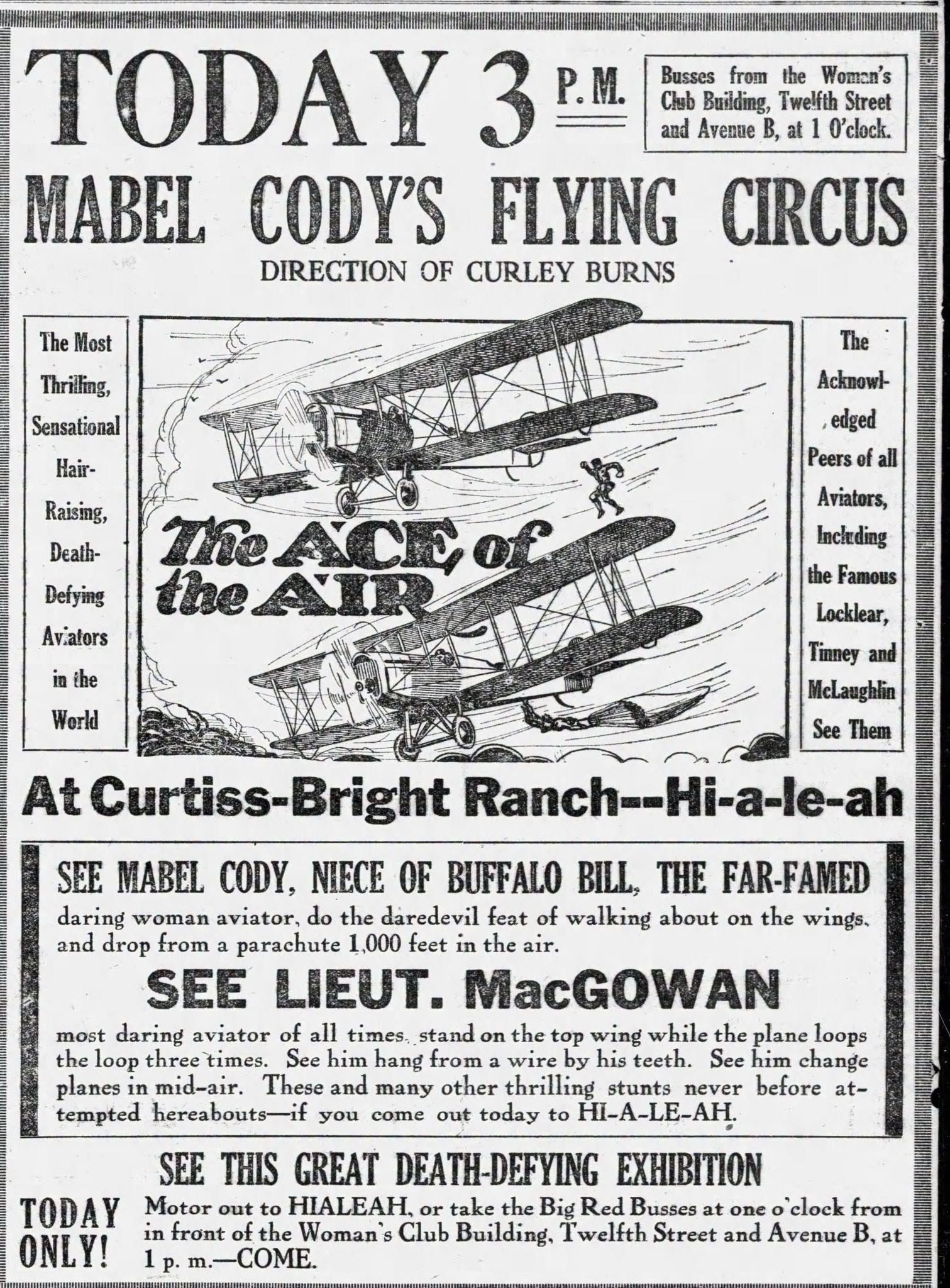 TODAY 3 P. M.

Busses from the Woman's Club Building, Twelfth Street and Avenue B, at 1 O'clock.

MABEL CODY'S FLYING CIRCUS

DIRECTION OF CURLEY BURNS

The Most Thrilling, Sensational Hair-Raising, Death-Defying Aviators in the World

The ACE of the AIR

The Acknowledged Peers of all Aviators, Including the Famous Locklear, Tinney and McLaughlin See Them

At Curtiss-Bright Ranch--Hi-a-le-ah

SEE MABEL CODY, NIECE OF BUFFALO BILL, THE FAR-FAMED daring woman aviator, do the daredevil feat of walking about on the wings, and drop from a parachute 1,000 feet in the air.

SEE LIEUT. MacGOWAN

most daring aviator of all times, stand on the top wing while the plane loops the loop three times. See him hang from a wire by his teeth. See him change planes in mid-air. These and many other thrilling stunts never before attempted hereabouts—if you come out today to HI-A-LE-AH.

SEE THIS GREAT DEATH-DEFYING EXHIBITION

TODAY ONLY!

Motor out to HIALEAH, or take the Big Red Busses at one o'clock from in front of the Woman's Club Building, Twelfth Street and Avenue B, at 1 p. m.—COME.